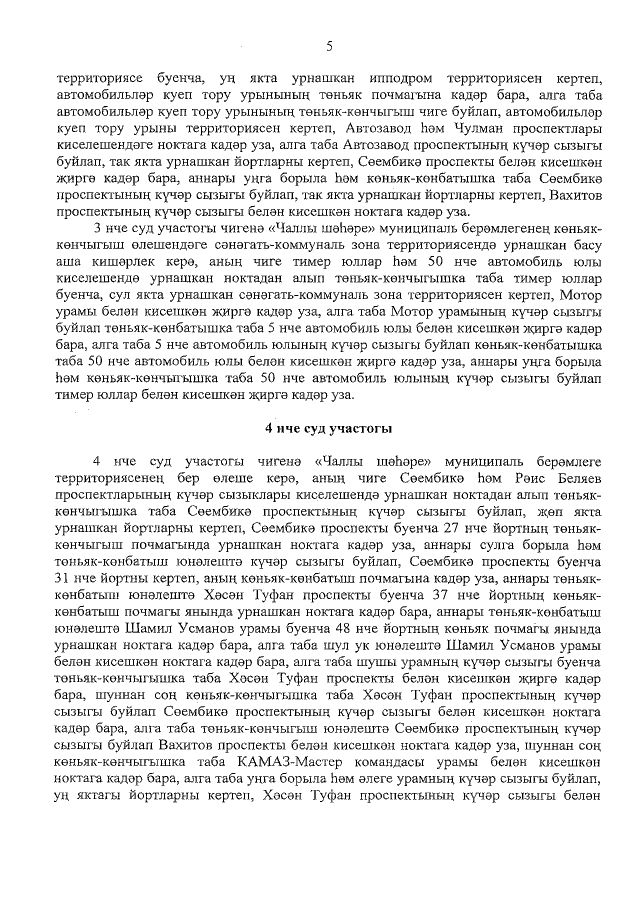 5

территориясе буенча, уң якта урнашкан ипподром территориясен кертеп, автомобильләр куеп тору урынының төньяк почмагына кадәр бара, алга таба автомобильләр куеп тору урынының төньяк-көнчыгыш чиге буйлап, автомобильләр куеп тору урыны территориясен кертеп, Автозавод һәм Чулман проспектлары киселешендәге ноктага кадәр уза, алга таба Автозавод проспектының күчәр сызыгы буйлап, так якта урнашкан йортларны кертеп, Сөембикә проспекты белән кисешкән җиргә кадәр бара, аннары уңга борыла һәм көньяк-көнбатышка таба Сөембикә проспектының күчәр сызыгы буйлап, так якта урнашкан йортларны кертеп, Вахитов проспектының күчәр сызыгы белән кисешкән ноктага кадәр уза.

3 нче суд участогы чигенә «Чаллы шәһәре» муниципаль берәмлегенең көньяк-көнчыгыш өлешендәге сәнәгать-коммуналь зона территориясендә урнашкан басу аша кишәрлек керә, аның чиге тимер юллар һәм 50 нче автомобиль юлы киселешендә урнашкан ноктадан алып төньяк-көнчыгышка таба тимер юллар буенча, сул якта урнашкан сәнәгать-коммуналь зона территориясен кертеп, Мотор урамы белән кисешкән җиргә кадәр уза, алга таба Мотор урамының күчәр сызыгы буйлап төньяк-көнбатышка таба 5 нче автомобиль юлы белән кисешкән җиргә кадәр бара, алга таба 5 нче автомобиль юлының күчәр сызыгы буйлап көньяк-көнбатышка таба 50 нче автомобиль юлы белән кисешкән җиргә кадәр уза, аннары уңга борыла һәм көньяк-көнчыгышка таба 50 нче автомобиль юлының күчәр сызыгы буйлап тимер юллар белән кисешкән җиргә кадәр уза.

4 нче суд участогы

4 нче суд участогы чигенә «Чаллы шәһәре» муниципаль берәмлеге территориясенең бер өлеше керә, аның чиге Сөембикә һәм Рәис Беляев проспектларының күчәр сызыклары киселешендә урнашкан ноктадан алып төньяк-көнчыгышка таба Сөембикә проспектының күчәр сызыгы буйлап, җөп якта урнашкан йортларны кертеп, Сөембикә проспекты буенча 27 нче йортның төньяк-көнчыгыш почмагында урнашкан ноктага кадәр уза, аннары сулга борыла һәм төньяк-көнбатыш юнәлештә күчәр сызыгы буйлап, Сөембикә проспекты буенча 31 нче йортны кертеп, аның көньяк-көнбатыш почмагына кадәр уза, аннары төньяк-көнбатыш юнәлештә Хәсән Туфан проспекты буенча 37 нче йортның көньяк-көнбатыш почмагы янында урнашкан ноктага кадәр бара, аннары төньяк-көнбатыш юнәлештә Шамил Усманов урамы буенча 48 нче йортның көньяк почмагы янында урнашкан ноктага кадәр бара, алга таба шул ук юнәлештә Шамил Усманов урамы белән кисешкән ноктага кадәр бара, алга таба шушы урамның күчәр сызыгы буенча төньяк-көнчыгышка таба Хәсән Туфан проспекты белән кисешкән җиргә кадәр бара, шуннан соң көньяк-көнчыгышка таба Хәсән Туфан проспектының күчәр сызыгы буйлап Сөембикә проспектының күчәр сызыгы белән кисешкән ноктага кадәр бара, алга таба төньяк-көнчыгыш юнәлештә Сөембикә проспектының күчәр сызыгы буйлап Вахитов проспекты белән кисешкән ноктага кадәр уза, шуннан соң көньяк-көнчыгышка таба КАМАЗ-Мастер командасы урамы белән кисешкән ноктага кадәр бара, алга таба уңга борыла һәм әлеге урамның күчәр сызыгы буйлап, уң яктагы йортларны кертеп, Хәсән Туфан проспектының күчәр сызыгы белән